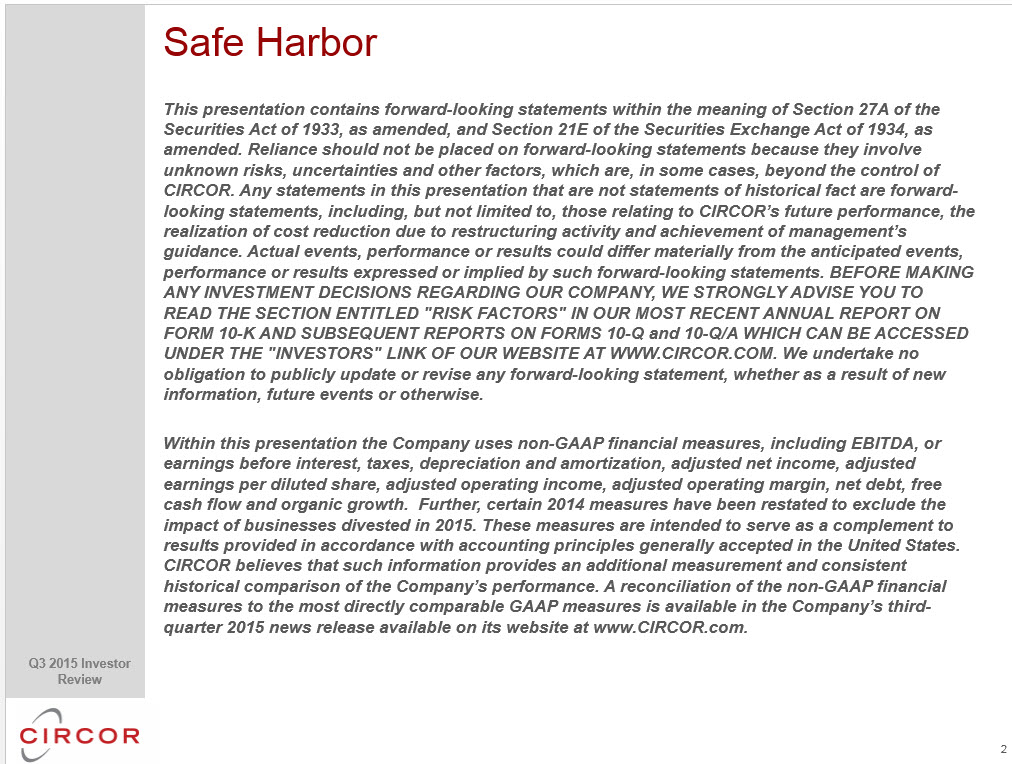 Safe Harbor

This presentation contains forward-looking statements within the meaning of Section 27A of the Securities Act of 1933, as amended, and Section 21E of the Securities Exchange Act of 1934, as amended. Reliance should not be placed on forward-looking statements because they involve unknown risks, uncertainties and other factors, which are, in some cases, beyond the control of CIRCOR. Any statements in this presentation that are not statements of historical fact are forward-looking statements, including, but not limited to, those relating to CIRCOR's future performance, the realization of cost reduction due to restructuring activity and achievement of management's guidance. Actual events, performance or results could differ materially from the anticipated events, performance or results expressed or implied by such forward-looking statements. BEFORE MAKING ANY INVESTMENT DECISIONS REGARDING OUR COMPANY, WE STRONGLY ADVISE YOU TO READ THE SECTION ENTITLED "RISK FACTORS" IN OUR MOST RECENT ANNUAL REPORT ON FORM 10-K AND SUBSEQUENT REPORTS ON FORMS 10-Q and 10-Q/A WHICH CAN BE ACCESSED UNDER THE "INVESTORS" LINK OF OUR WEBSITE AT WWW.CIRCOR.COM. We undertake no obligation to publicly update or revise any forward-looking statement, whether as a result of new information, future events or otherwise.

Within this presentation the Company uses non-GAAP financial measures, including EBITDA, or earnings before interest, taxes, depreciation and amortization, adjusted net income, adjusted earnings per diluted share, adjusted operating income, adjusted operating margin, net debt, free cash flow and organic growth. Further, certain 2014 measures have been restated to exclude the impact of businesses divested in 2015. These measures are intended to serve as a complement to results provided in accordance with accounting principles generally accepted in the United States. CIRCOR believes that such information provides an additional measurement and consistent historical comparison of the Company's performance. A reconciliation of the non-GAAP financial measures to the most directly comparable GAAP measures is available in the Company's third-quarter 2015 news release available on its website at www.CIRCOR.com.

Q3 2015 Investor Review

CIRCOR

2